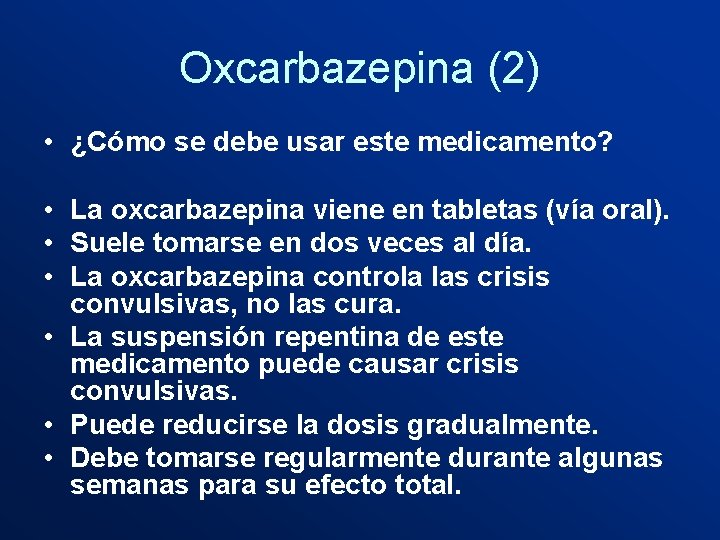 Oxcarbazepina (2)

• ¿Cómo se debe usar este medicamento?

• La oxcarbazepina viene en tabletas (vía oral).
• Suele tomarse en dos veces al día.
• La oxcarbazepina controla las crisis convulsivas, no las cura.
• La suspensión repentina de este medicamento puede causar crisis convulsivas.
• Puede reducirse la dosis gradualmente.
• Debe tomarse regularmente durante algunas semanas para su efecto total.